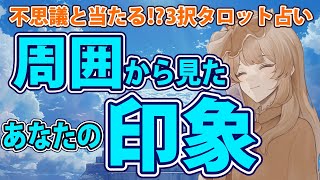 不思議と当たる!?3択タロット占い

周囲から見た

あなたの印象